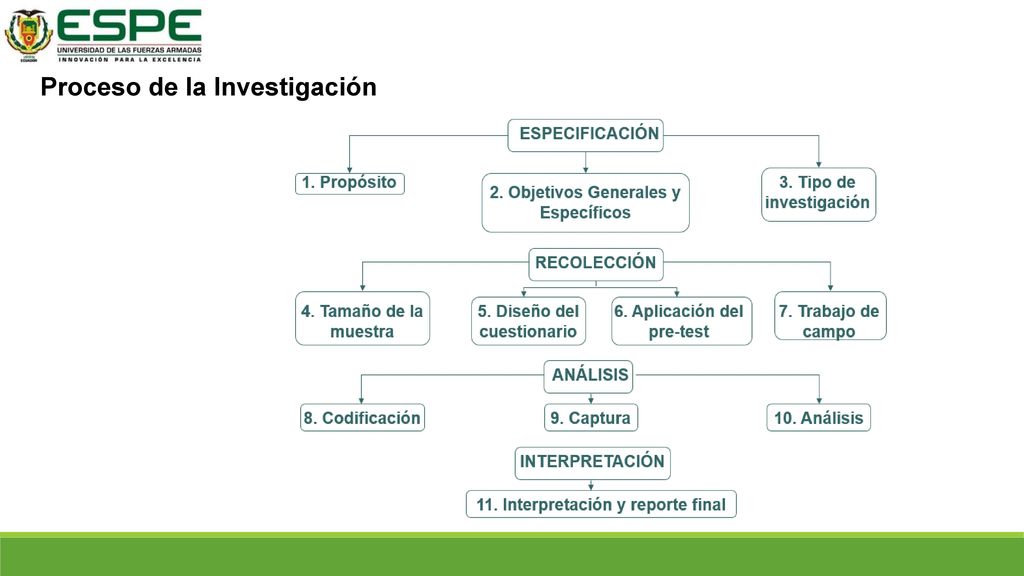 ESPE
UNIVERSIDAD DE LAS FUERZAS ARMADAS
INNOVACIÓN PARA LA EXCELENCIA

Proceso de la Investigación

ESPECIFICACIÓN

1. Propósito

2. Objetivos Generales y Específicos

3. Tipo de investigación

RECOLECCIÓN

4. Tamaño de la muestra

5. Diseño del cuestionario

6. Aplicación del pre-test

7. Trabajo de campo

ANÁLISIS

8. Codificación

9. Captura

10. Análisis

INTERPRETACIÓN

11. Interpretación y reporte final